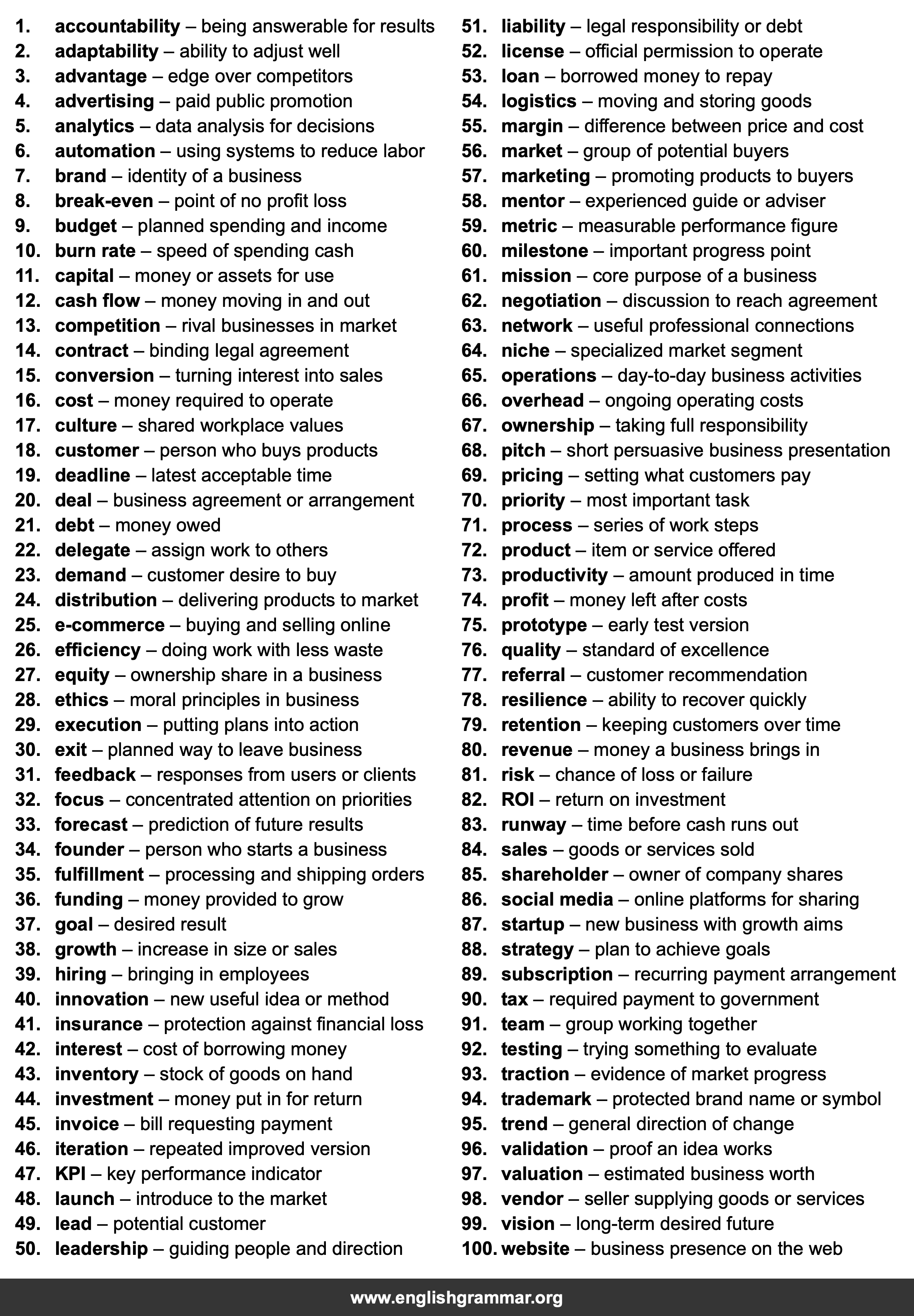 1. accountability – being answerable for results
2. adaptability – ability to adjust well
3. advantage – edge over competitors
4. advertising – paid public promotion
5. analytics – data analysis for decisions
6. automation – using systems to reduce labor
7. brand – identity of a business
8. break-even – point of no profit loss
9. budget – planned spending and income
10. burn rate – speed of spending cash
11. capital – money or assets for use
12. cash flow – money moving in and out
13. competition – rival businesses in market
14. contract – binding legal agreement
15. conversion – turning interest into sales
16. cost – money required to operate
17. culture – shared workplace values
18. customer – person who buys products
19. deadline – latest acceptable time
20. deal – business agreement or arrangement
21. debt – money owed
22. delegate – assign work to others
23. demand – customer desire to buy
24. distribution – delivering products to market
25. e-commerce – buying and selling online
26. efficiency – doing work with less waste
27. equity – ownership share in a business
28. ethics – moral principles in business
29. execution – putting plans into action
30. exit – planned way to leave business
31. feedback – responses from users or clients
32. focus – concentrated attention on priorities
33. forecast – prediction of future results
34. founder – person who starts a business
35. fulfillment – processing and shipping orders
36. funding – money provided to grow
37. goal – desired result
38. growth – increase in size or sales
39. hiring – bringing in employees
40. innovation – new useful idea or method
41. insurance – protection against financial loss
42. interest – cost of borrowing money
43. inventory – stock of goods on hand
44. investment – money put in for return
45. invoice – bill requesting payment
46. iteration – repeated improved version
47. KPI – key performance indicator
48. launch – introduce to the market
49. lead – potential customer
50. leadership – guiding people and direction
51. liability – legal responsibility or debt
52. license – official permission to operate
53. loan – borrowed money to repay
54. logistics – moving and storing goods
55. margin – difference between price and cost
56. market – group of potential buyers
57. marketing – promoting products to buyers
58. mentor – experienced guide or adviser
59. metric – measurable performance figure
60. milestone – important progress point
61. mission – core purpose of a business
62. negotiation – discussion to reach agreement
63. network – useful professional connections
64. niche – specialized market segment
65. operations – day-to-day business activities
66. overhead – ongoing operating costs
67. ownership – taking full responsibility
68. pitch – short persuasive business presentation
69. pricing – setting what customers pay
70. priority – most important task
71. process – series of work steps
72. product – item or service offered
73. productivity – amount produced in time
74. profit – money left after costs
75. prototype – early test version
76. quality – standard of excellence
77. referral – customer recommendation
78. resilience – ability to recover quickly
79. retention – keeping customers over time
80. revenue – money a business brings in
81. risk – chance of loss or failure
82. ROI – return on investment
83. runway – time before cash runs out
84. sales – goods or services sold
85. shareholder – owner of company shares
86. social media – online platforms for sharing
87. startup – new business with growth aims
88. strategy – plan to achieve goals
89. subscription – recurring payment arrangement
90. tax – required payment to government
91. team – group working together
92. testing – trying something to evaluate
93. traction – evidence of market progress
94. trademark – protected brand name or symbol
95. trend – general direction of change
96. validation – proof an idea works
97. valuation – estimated business worth
98. vendor – seller supplying goods or services
99. vision – long-term desired future
100. website – business presence on the web

www.englishgrammar.org